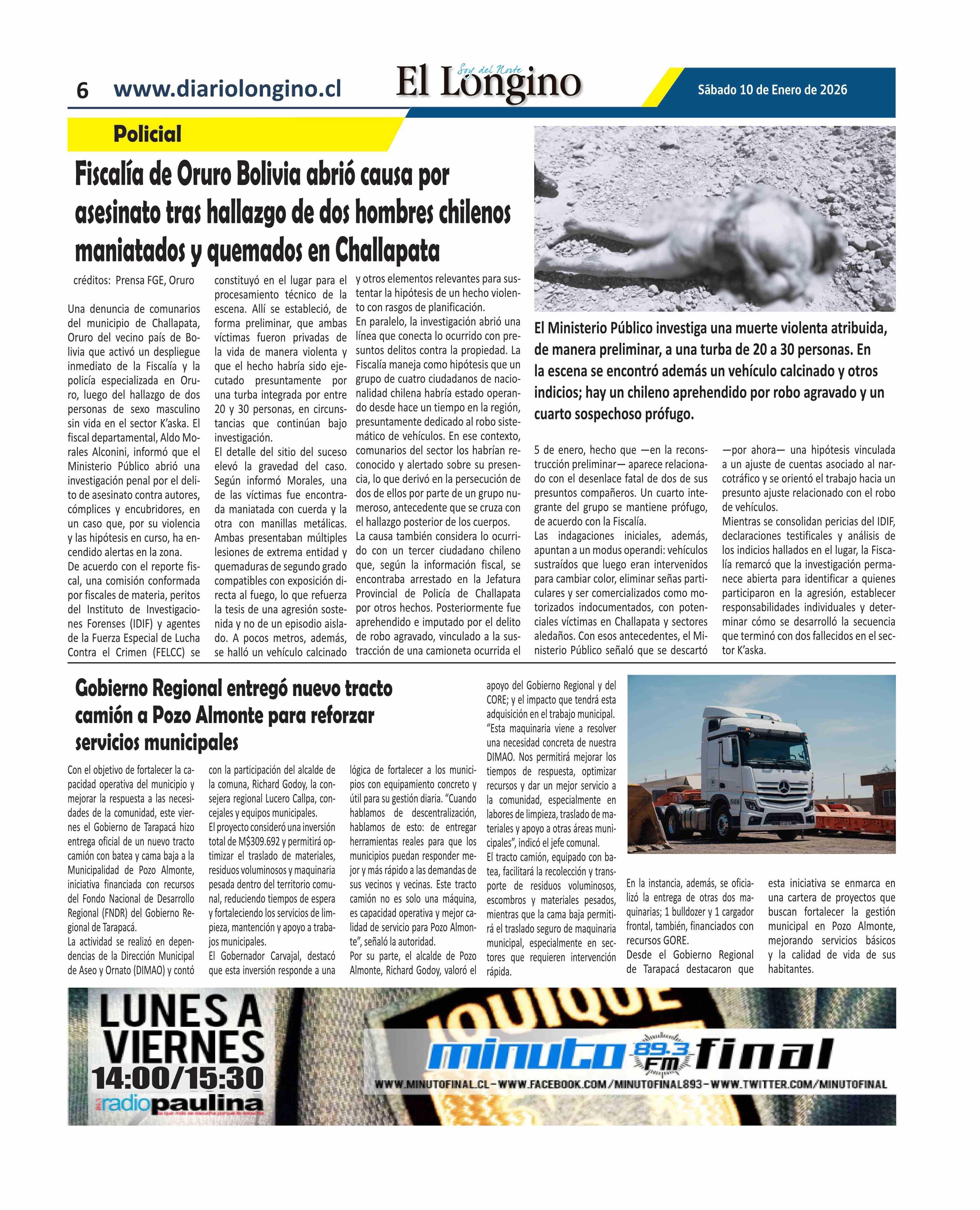 6 www.diariolongino.cl

Soy del Norte
El Longino

Sábado 10 de Enero de 2026

Policial

Fiscalía de Oruro Bolivia abrió causa por asesinato tras hallazgo de dos hombres chilenos maniatados y quemados en Challapata

créditos: Prensa FGE, Oruro

Una denuncia de comunarios del municipio de Challapata, Oruro del vecino país de Bolivia que activó un despliegue inmediato de la Fiscalía y la policía especializada en Oruro, luego del hallazgo de dos personas de sexo masculino sin vida en el sector K'aska. El fiscal departamental, Aldo Morales Alconini, informó que el Ministerio Público abrió una investigación penal por el delito de asesinato contra autores, cómplices y encubridores, en un caso que, por su violencia y las hipótesis en curso, ha encendido alertas en la zona.
De acuerdo con el reporte fiscal, una comisión conformada por fiscales de materia, peritos del Instituto de Investigaciones Forenses (IDIF) y agentes de la Fuerza Especial de Lucha Contra el Crimen (FELCC) se constituyó en el lugar para el procesamiento técnico de la escena. Allí se estableció, de forma preliminar, que ambas víctimas fueron privadas de la vida de manera violenta y que el hecho habría sido ejecutado presuntamente por una turba integrada por entre 20 y 30 personas, en circunstancias que continúan bajo investigación.
El detalle del sitio del suceso elevó la gravedad del caso. Según informó Morales, una de las víctimas fue encontrada maniatada con cuerda y la otra con manillas metálicas. Ambas presentaban múltiples lesiones de extrema entidad y quemaduras de segundo grado compatibles con exposición directa al fuego, lo que refuerza la tesis de una agresión sostenida y no de un episodio aislado. A pocos metros, además, se halló un vehículo calcinado y otros elementos relevantes para sustentar la hipótesis de un hecho violento con rasgos de planificación.
En paralelo, la investigación abrió una línea que conecta lo ocurrido con presuntos delitos contra la propiedad. La Fiscalía maneja como hipótesis que un grupo de cuatro ciudadanos de nacionalidad chilena habría estado operando desde hace un tiempo en la región, presuntamente dedicado al robo sistemático de vehículos. En ese contexto, comunarios del sector los habrían reconocido y alertado sobre su presencia, lo que derivó en la persecución de dos de ellos por parte de un grupo numeroso, antecedente que se cruza con el hallazgo posterior de los cuerpos.
La causa también considera lo ocurrido con un tercer ciudadano chileno que, según la información fiscal, se encontraba arrestado en la Jefatura Provincial de Policía de Challapata por otros hechos. Posteriormente fue aprehendido e imputado por el delito de robo agravado, vinculado a la sustracción de una camioneta ocurrida el

El Ministerio Público investiga una muerte violenta atribuida, de manera preliminar, a una turba de 20 a 30 personas. En la escena se encontró además un vehículo calcinado y otros indicios; hay un chileno aprehendido por robo agravado y un cuarto sospechoso prófugo.

5 de enero, hecho que —en la reconstrucción preliminar— aparece relacionado con el desenlace fatal de dos de sus presuntos compañeros. Un cuarto integrante del grupo se mantiene prófugo, de acuerdo con la Fiscalía.
Las indagaciones iniciales, además, apuntan a un modus operandi: vehículos sustraídos que luego eran intervenidos para cambiar color, eliminar señas particulares y ser comercializados como motorizados indocumentados, con potenciales víctimas en Challapata y sectores aledaños. Con esos antecedentes, el Ministerio Público señaló que se descartó —por ahora— una hipótesis vinculada a un ajuste de cuentas asociado al narcotráfico y se orientó el trabajo hacia un presunto ajuste relacionado con el robo de vehículos.
Mientras se consolidan pericias del IDIF, declaraciones testificales y análisis de los indicios hallados en el lugar, la Fiscalía remarcó que la investigación permanece abierta para identificar a quienes participaron en la agresión, establecer responsabilidades individuales y determinar cómo se desarrolló la secuencia que terminó con dos fallecidos en el sector K'aska.

Gobierno Regional entregó nuevo tracto camión a Pozo Almonte para reforzar servicios municipales

Con el objetivo de fortalecer la capacidad operativa del municipio y mejorar la respuesta a las necesidades de la comunidad, este viernes el Gobierno de Tarapacá hizo entrega oficial de un nuevo tracto camión con batea y cama baja a la Municipalidad de Pozo Almonte, iniciativa financiada con recursos del Fondo Nacional de Desarrollo Regional (FNDR) del Gobierno Regional de Tarapacá.
La actividad se realizó en dependencias de la Dirección Municipal de Aseo y Ornato (DIMAO) y contó con la participación del alcalde de la comuna, Richard Godoy, la consejera regional Lucero Callpa, concejales y equipos municipales.
El proyecto consideró una inversión total de M$309.692 y permitirá optimizar el traslado de materiales, residuos voluminosos y maquinaria pesada dentro del territorio comunal, reduciendo tiempos de espera y fortaleciendo los servicios de limpieza, mantención y apoyo a trabajos municipales.
El Gobernador Carvajal, destacó que esta inversión responde a una lógica de fortalecer a los municipios con equipamiento concreto y útil para su gestión diaria. "Cuando hablamos de descentralización, hablamos de esto: de entregar herramientas reales para que los municipios puedan responder mejor y más rápido a las demandas de sus vecinos y vecinas. Este tracto camión no es solo una máquina, es capacidad operativa y mejor calidad de servicio para Pozo Almonte", señaló la autoridad.
Por su parte, el alcalde de Pozo Almonte, Richard Godoy, valoró el apoyo del Gobierno Regional y del CORE; y el impacto que tendrá esta adquisición en el trabajo municipal. "Esta maquinaria viene a resolver una necesidad concreta de nuestra DIMAO. Nos permitirá mejorar los tiempos de respuesta, optimizar recursos y dar un mejor servicio a la comunidad, especialmente en labores de limpieza, traslado de materiales y apoyo a otras áreas municipales", indicó el jefe comunal.
El tracto camión, equipado con batea, facilitará la recolección y transporte de residuos voluminosos, escombros y materiales pesados, mientras que la cama baja permitirá el traslado seguro de maquinaria municipal, especialmente en sectores que requieren intervención rápida.
En la instancia, además, se oficializó la entrega de otras dos maquinarias; 1 bulldozer y 1 cargador frontal, también, financiados con recursos GORE.
Desde el Gobierno Regional de Tarapacá destacaron que esta iniciativa se enmarca en una cartera de proyectos que buscan fortalecer la gestión municipal en Pozo Almonte, mejorando servicios básicos y la calidad de vida de sus habitantes.

LUNES A VIERNES 14:00/15:30
radiopaulina
IQUIQUE
minuto 89.3 FM final
WWW.MINUTOFINAL.CL - WWW.FACEBOOK.COM/MINUTOFINAL893 - WWW.TWITTER.COM/MINUTOFINAL